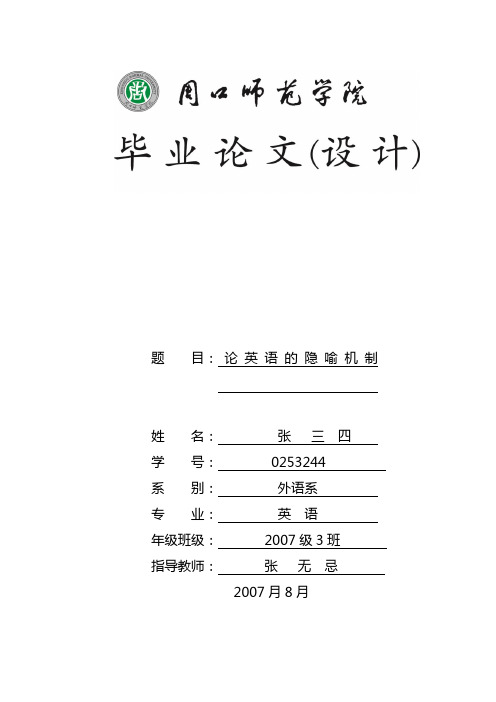 周口师范学院

毕业论文(设计)

题　　目：论英语的隐喻机制

姓　　名：张　三　四

学　　号：0253244

系　　别：外语系

专　　业：英　语

年级班级：2007 级 3 班

指导教师：张　无　忌

2007 月 8 月